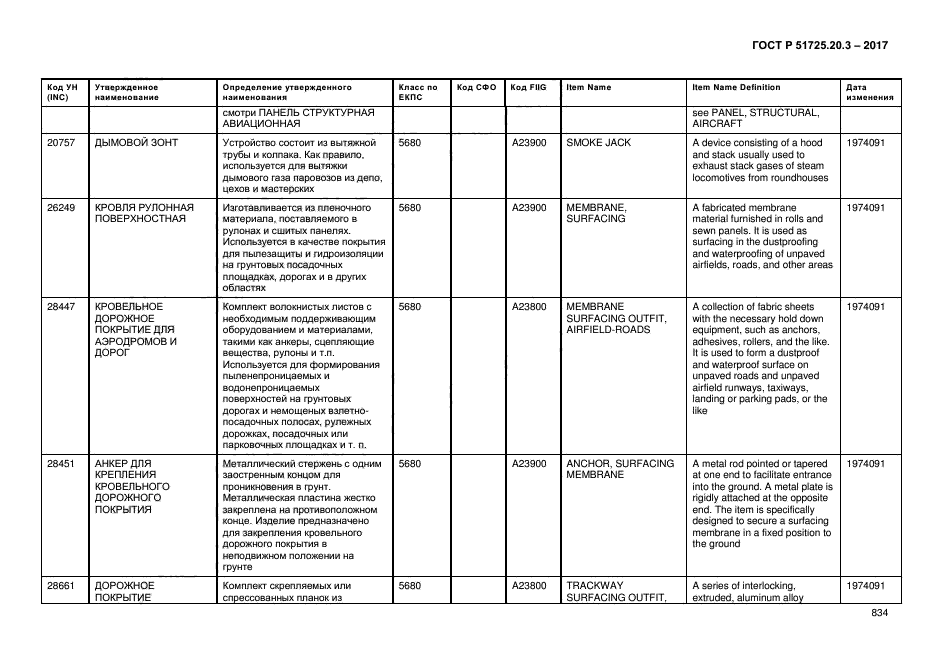 ГОСТ Р 51725.20.3 – 2017

| Код УН (INC) | Утвержденное наименование | Определение утвержденного наименования | Класс по ЕКПС | Код СФО | Код FIIG | Item Name | Item Name Definition | Дата изменения |
|---|---|---|---|---|---|---|---|---|
| | | смотри ПАНЕЛЬ СТРУКТУРНАЯ АВИАЦИОННАЯ | | | | | see PANEL, STRUCTURAL, AIRCRAFT | |
| 20757 | ДЫМОВОЙ ЗОНТ | Устройство состоит из вытяжной трубы и колпака. Как правило, используется для вытяжки дымового газа паровозов из депо, цехов и мастерских | 5680 | | A23900 | SMOKE JACK | A device consisting of a hood and stack usually used to exhaust stack gases of steam locomotives from roundhouses | 1974091 |
| 26249 | КРОВЛЯ РУЛОННАЯ ПОВЕРХНОСТНАЯ | Изготавливается из пленочного материала, поставляемого в рулонах и сшитых панелях. Используется в качестве покрытия для пылезащиты и гидроизоляции на грунтовых посадочных площадках, дорогах и в других областях | 5680 | | A23900 | MEMBRANE, SURFACING | A fabricated membrane material furnished in rolls and sewn panels. It is used as surfacing in the dustproofing and waterproofing of unpaved airfields, roads, and other areas | 1974091 |
| 28447 | КРОВЕЛЬНОЕ ДОРОЖНОЕ ПОКРЫТИЕ ДЛЯ АЭРОДРОМОВ И ДОРОГ | Комплект волокнистых листов с необходимым поддерживающим оборудованием и материалами, такими как анкеры, сцепляющие вещества, рулоны и т.п. Используется для формирования пыленепроницаемых и водонепроницаемых поверхностей на грунтовых дорогах и немощеных взлетно-посадочных полосах, рулежных дорожках, посадочных или парковочных площадках и т. п. | 5680 | | A23800 | MEMBRANE SURFACING OUTFIT, AIRFIELD-ROADS | A collection of fabric sheets with the necessary hold down equipment, such as anchors, adhesives, rollers, and the like. It is used to form a dustproof and waterproof surface on unpaved roads and unpaved airfield runways, taxiways, landing or parking pads, or the like | 1974091 |
| 28451 | АНКЕР ДЛЯ КРЕПЛЕНИЯ КРОВЕЛЬНОГО ДОРОЖНОГО ПОКРЫТИЯ | Металлический стержень с одним заостренным концом для проникновения в грунт. Металлическая пластина жестко закреплена на противоположном конце. Изделие предназначено для закрепления кровельного дорожного покрытия в неподвижном положении на грунте | 5680 | | A23900 | ANCHOR, SURFACING MEMBRANE | A metal rod pointed or tapered at one end to facilitate entrance into the ground. A metal plate is rigidly attached at the opposite end. The item is specifically designed to secure a surfacing membrane in a fixed position to the ground | 1974091 |
| 28661 | ДОРОЖНОЕ ПОКРЫТИЕ | Комплект скрепляемых или спрессованных планок из | 5680 | | A23800 | TRACKWAY SURFACING OUTFIT, | A series of interlocking, extruded, aluminum alloy | 1974091 |

834